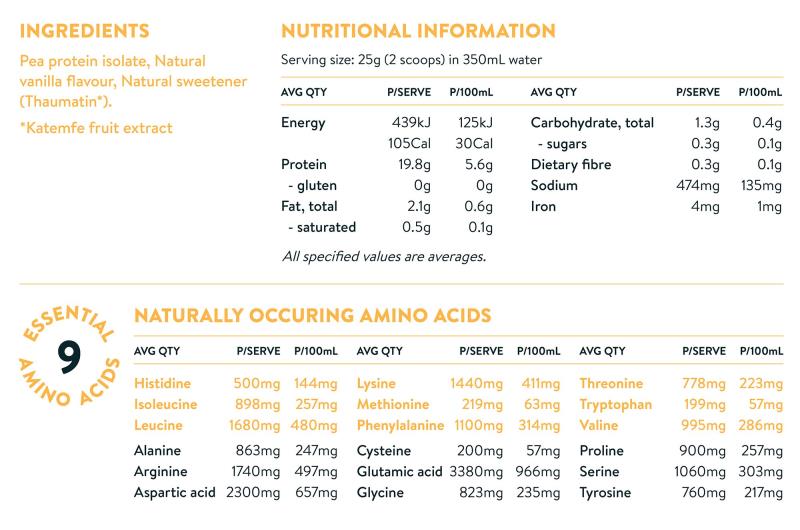 INGREDIENTS

Pea protein isolate, Natural vanilla flavour, Natural sweetener (Thaumatin*).

*Katemfe fruit extract

NUTRITIONAL INFORMATION

Serving size: 25g (2 scoops) in 350mL water

| AVG QTY | P/SERVE | P/100mL |
|---|---|---|
| Energy | 439kJ | 125kJ |
| | 105Cal | 30Cal |
| Protein | 19.8g | 5.6g |
| - gluten | 0g | 0g |
| Fat, total | 2.1g | 0.6g |
| - saturated | 0.5g | 0.1g |

| AVG QTY | P/SERVE | P/100mL |
|---|---|---|
| Carbohydrate, total | 1.3g | 0.4g |
| - sugars | 0.3g | 0.1g |
| Dietary fibre | 0.3g | 0.1g |
| Sodium | 474mg | 135mg |
| Iron | 4mg | 1mg |

All specified values are averages.

ESSENTIAL 9 AMINO ACIDS

NATURALLY OCCURING AMINO ACIDS

| AVG QTY | P/SERVE | P/100mL |
|---|---|---|
| Histidine | 500mg | 144mg |
| Isoleucine | 898mg | 257mg |
| Leucine | 1680mg | 480mg |
| Alanine | 863mg | 247mg |
| Arginine | 1740mg | 497mg |
| Aspartic acid | 2300mg | 657mg |

| AVG QTY | P/SERVE | P/100mL |
|---|---|---|
| Lysine | 1440mg | 411mg |
| Methionine | 219mg | 63mg |
| Phenylalanine | 1100mg | 314mg |
| Cysteine | 200mg | 57mg |
| Glutamic acid | 3380mg | 966mg |
| Glycine | 823mg | 235mg |

| AVG QTY | P/SERVE | P/100mL |
|---|---|---|
| Threonine | 778mg | 223mg |
| Tryptophan | 199mg | 57mg |
| Valine | 995mg | 286mg |
| Proline | 900mg | 257mg |
| Serine | 1060mg | 303mg |
| Tyrosine | 760mg | 217mg |